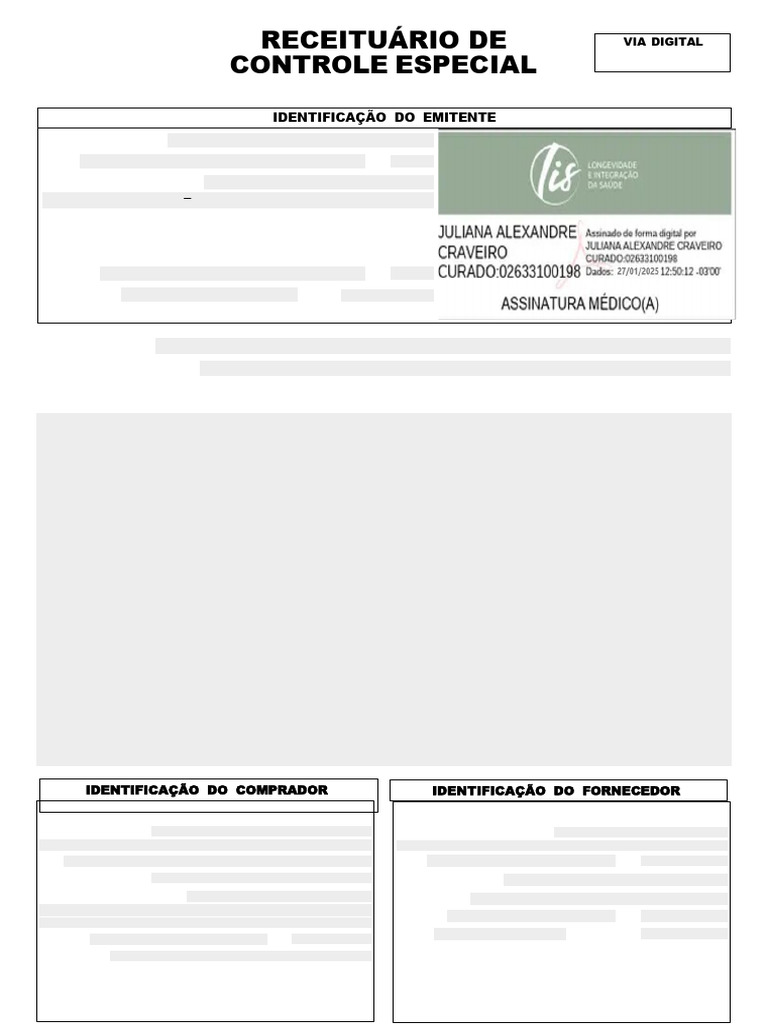 RECEITUÁRIO DE CONTROLE ESPECIAL

VIA DIGITAL

IDENTIFICAÇÃO DO EMITENTE

lis LONGEVIDADE E INTEGRAÇÃO DA SAÚDE

JULIANA ALEXANDRE CRAVEIRO CURADO:02633100198

Assinado de forma digital por JULIANA ALEXANDRE CRAVEIRO CURADO:02633100198 Dados: 27/01/2025 12:50:12 -03'00'

ASSINATURA MÉDICO(A)

IDENTIFICAÇÃO DO COMPRADOR

IDENTIFICAÇÃO DO FORNECEDOR